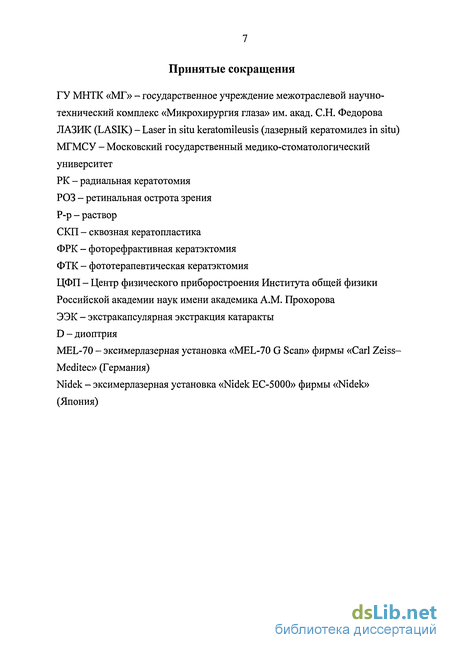 7

Принятые сокращения

ГУ МНТК «МГ» – государственное учреждение межотраслевой научно-технический комплекс «Микрохирургия глаза» им. акад. С.Н. Федорова
ЛАЗИК (LASIK) – Laser in situ keratomileusis (лазерный кератомилез in situ)
МГМСУ – Московский государственный медико-стоматологический университет
РК – радиальная кератотомия
РОЗ – ретинальная острота зрения
Р-р – раствор
СКП – сквозная кератопластика
ФРК – фоторефрактивная кератэктомия
ФТК – фототерапевтическая кератэктомия
ЦФП – Центр физического приборостроения Института общей физики Российской академии наук имени академика А.М. Прохорова
ЭЭК – экстракапсулярная экстракция катаракты
D – диоптрия
MEL-70 – эксимерлазерная установка «MEL-70 G Scan» фирмы «Carl Zeiss–Meditec» (Германия)
Nidek – эксимерлазерная установка «Nidek EC-5000» фирмы «Nidek» (Япония)

dsLib.net
библиотека диссертаций